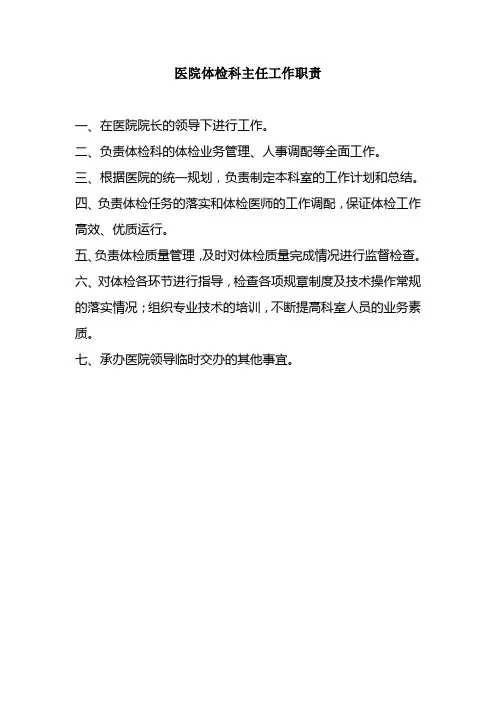 医院体检科主任工作职责

一、在医院院长的领导下进行工作。

二、负责体检科的体检业务管理、人事调配等全面工作。

三、根据医院的统一规划，负责制定本科室的工作计划和总结。

四、负责体检任务的落实和体检医师的工作调配，保证体检工作高效、优质运行。

五、负责体检质量管理，及时对体检质量完成情况进行监督检查。

六、对体检各环节进行指导，检查各项规章制度及技术操作常规的落实情况；组织专业技术的培训，不断提高科室人员的业务素质。

七、承办医院领导临时交办的其他事宜。